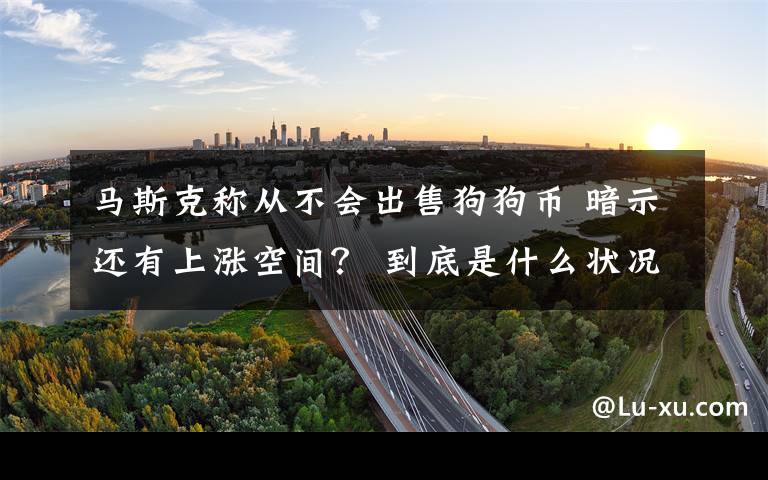 马斯克称从不会出售狗狗币 暗示还有上涨空间？ 到底是什么状况

@Lu-xu.com